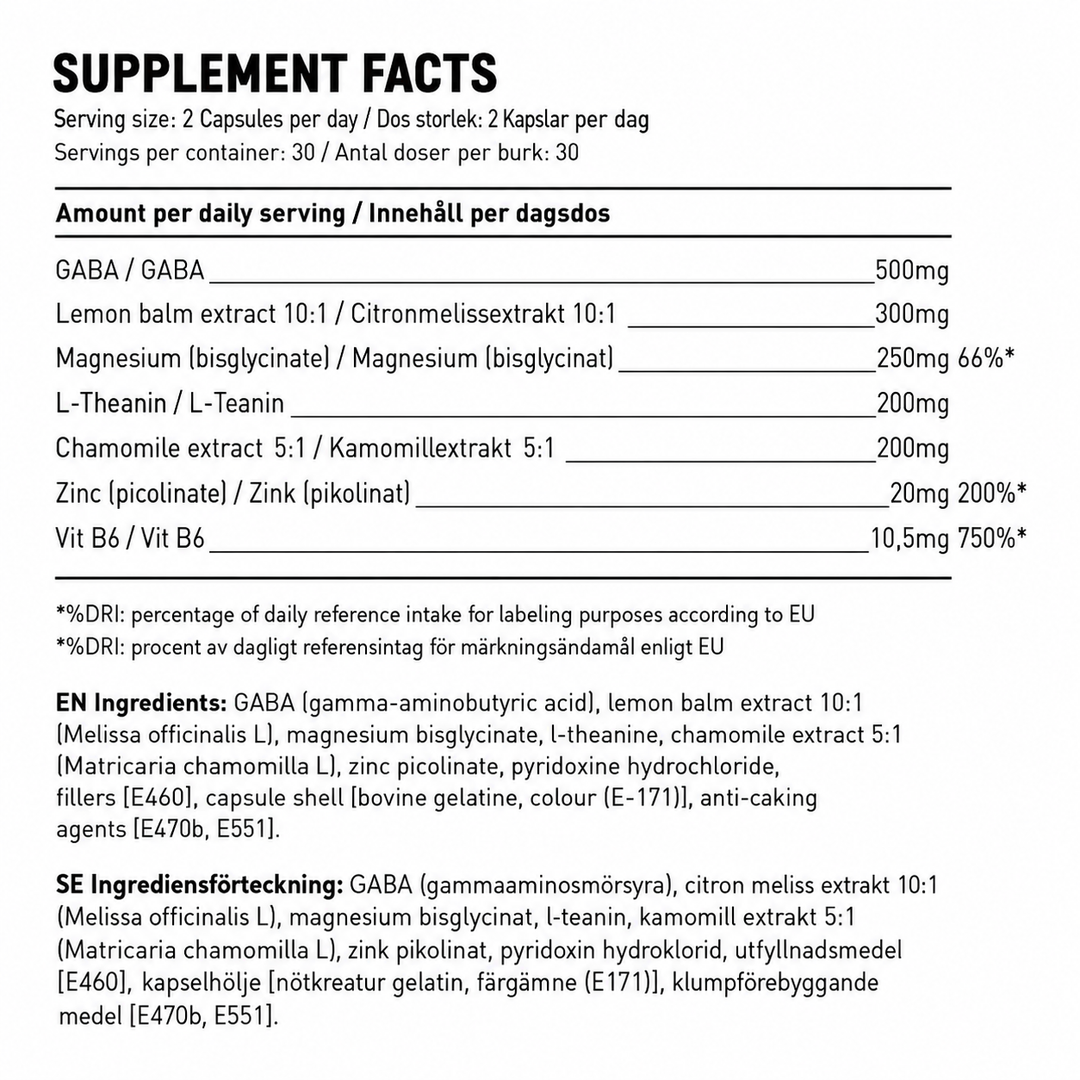 SUPPLEMENT FACTS
Serving size: 2 Capsules per day / Dos storlek: 2 Kapslar per dag
Servings per container: 30 / Antal doser per burk: 30

Amount per daily serving / Innehåll per dagsdos

GABA / GABA 500mg
Lemon balm extract 10:1 / Citronmelissextrakt 10:1 300mg
Magnesium (bisglycinate) / Magnesium (bisglycinat) 250mg 66%*
L-Theanin / L-Teanin 200mg
Chamomile extract 5:1 / Kamomillextrakt 5:1 200mg
Zinc (picolinate) / Zink (pikolinat) 20mg 200%*
Vit B6 / Vit B6 10,5mg 750%*

*%DRI: percentage of daily reference intake for labeling purposes according to EU
*%DRI: procent av dagligt referensintag för märkningsändamål enligt EU

EN Ingredients: GABA (gamma-aminobutyric acid), lemon balm extract 10:1 (Melissa officinalis L), magnesium bisglycinate, l-theanine, chamomile extract 5:1 (Matricaria chamomilla L), zinc picolinate, pyridoxine hydrochloride, fillers [E460], capsule shell [bovine gelatine, colour (E-171)], anti-caking agents [E470b, E551].

SE Ingrediensförteckning: GABA (gammaaminosmörsyra), citron meliss extrakt 10:1 (Melissa officinalis L), magnesium bisglycinat, l-teanin, kamomill extrakt 5:1 (Matricaria chamomilla L), zink pikolinat, pyridoxin hydroklorid, utfyllnadsmedel [E460], kapselhölje [nötkreatur gelatin, färgämne (E171)], klumpförebyggande medel [E470b, E551].